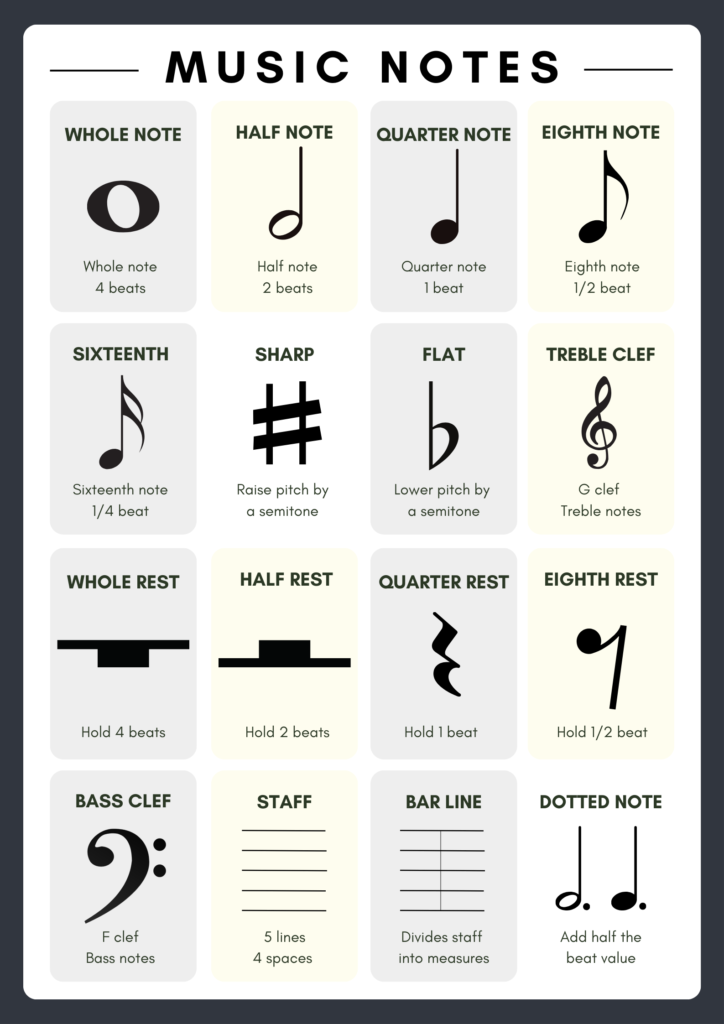 MUSIC NOTES

WHOLE NOTE

Whole note
4 beats

HALF NOTE

Half note
2 beats

QUARTER NOTE

Quarter note
1 beat

EIGHTH NOTE

Eighth note
1/2 beat

SIXTEENTH

Sixteenth note
1/4 beat

SHARP

Raise pitch by
a semitone

FLAT

Lower pitch by
a semitone

TREBLE CLEF

G clef
Treble notes

WHOLE REST

Hold 4 beats

HALF REST

Hold 2 beats

QUARTER REST

Hold 1 beat

EIGHTH REST

Hold 1/2 beat

BASS CLEF

F clef
Bass notes

STAFF

5 lines
4 spaces

BAR LINE

Divides staff
into measures

DOTTED NOTE

Add half the
beat value